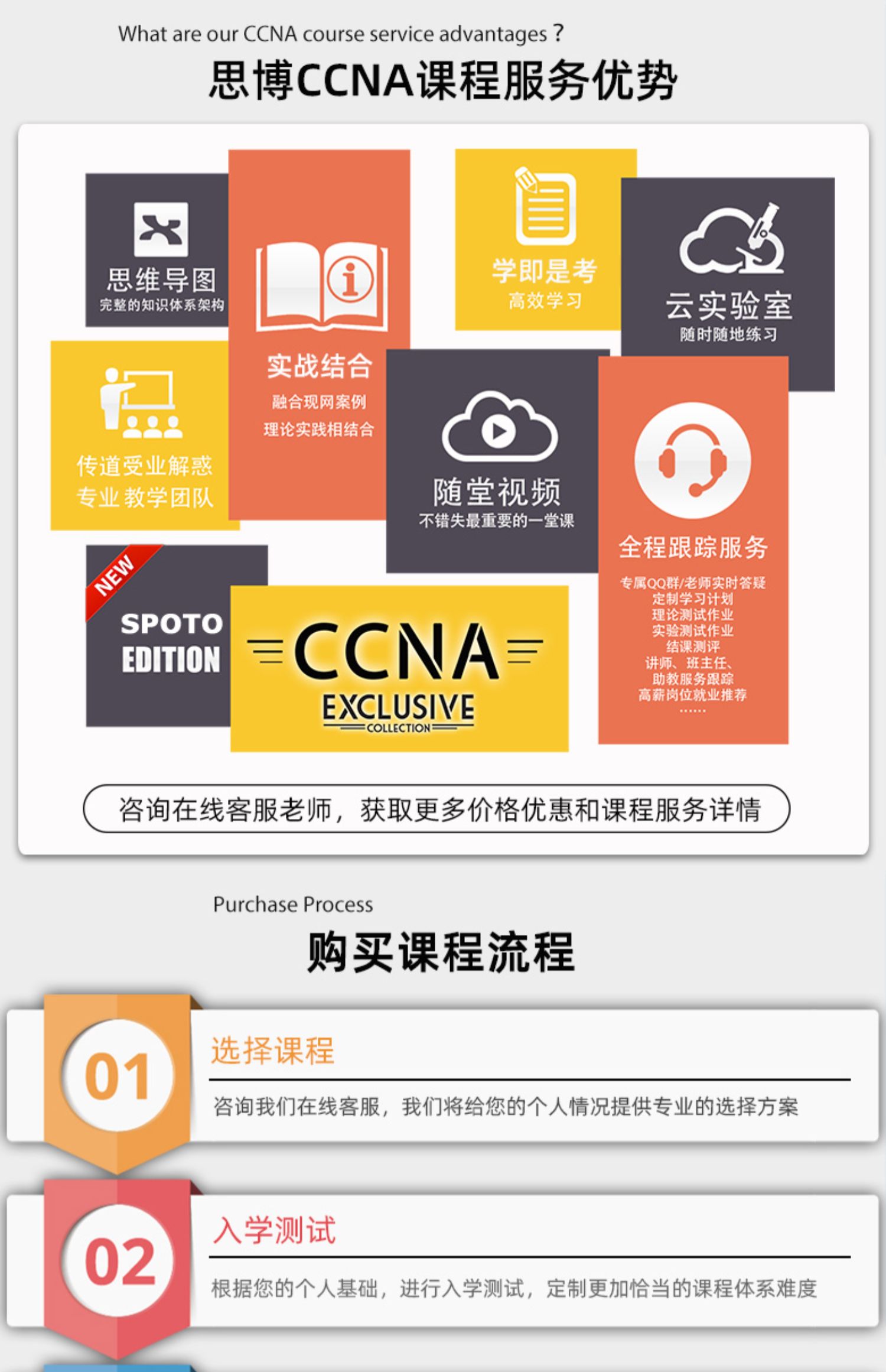 What are our CCNA course service advantages ?

思博CCNA课程服务优势

思维导图
完整的知识体系架构

实战结合
融合现网案例
理论实践相结合

学即是考
高效学习

云实验室
随时随地练习

传道受业解惑
专业教学团队

随堂视频
不错失最重要的一堂课

全程跟踪服务
专属QQ群/老师实时答疑
定制学习计划
理论测试作业
实验测试作业
结课测评
讲师、班主任、
助教服务跟踪
高薪岗位就业推荐
……

NEW
SPOTO
EDITION

CCNA
EXCLUSIVE
COLLECTION

咨询在线客服老师，获取更多价格优惠和课程服务详情

Purchase Process

购买课程流程

01
选择课程
咨询我们在线客服，我们将给您的个人情况提供专业的选择方案

02
入学测试
根据您的个人基础，进行入学测试，定制更加恰当的课程体系难度